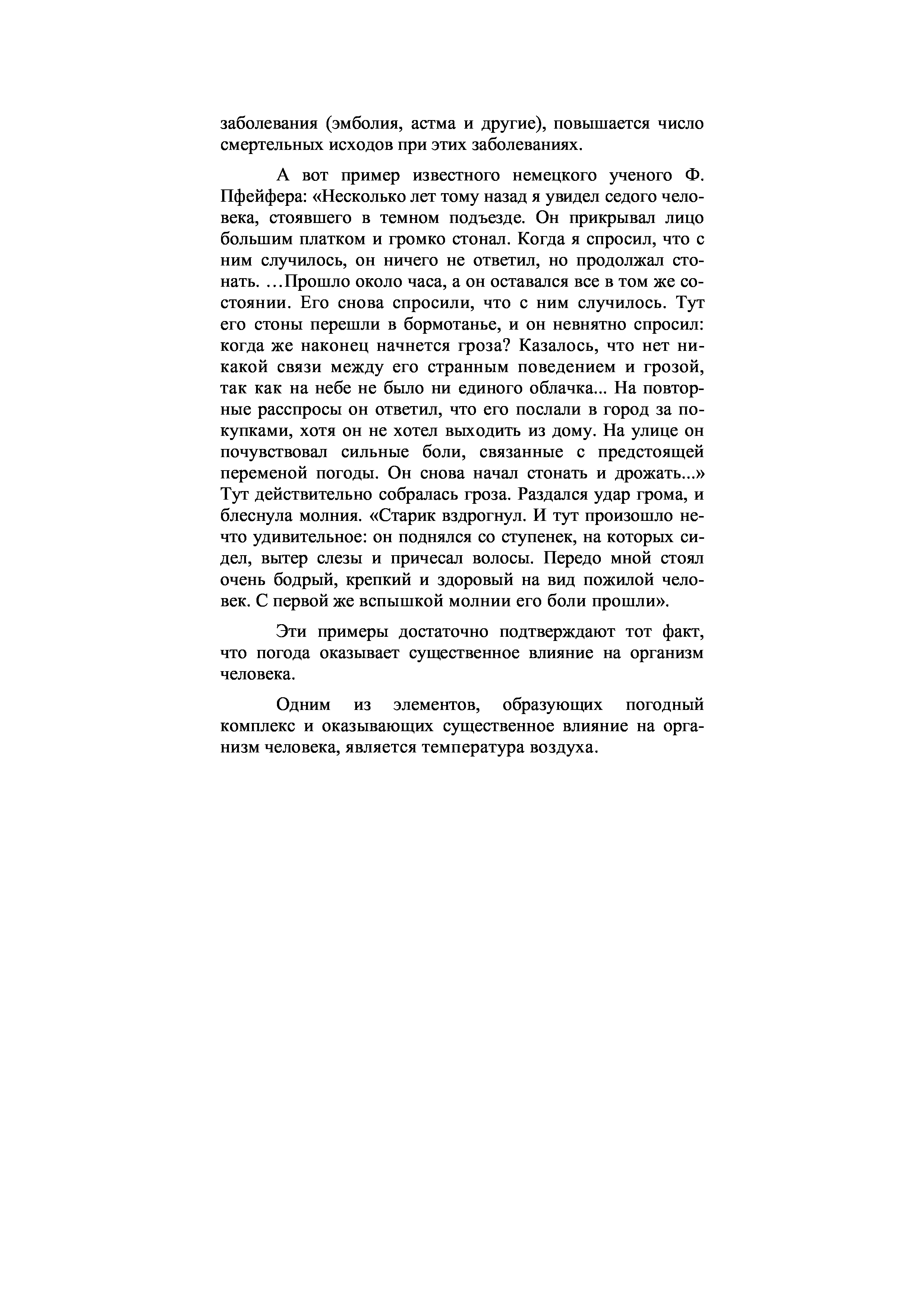 заболевания (эмболия, астма и другие), повышается число смертельных исходов при этих заболеваниях.

А вот пример известного немецкого ученого Ф. Пфейфера: «Несколько лет тому назад я увидел седого человека, стоявшего в темном подъезде. Он прикрывал лицо большим платком и громко стонал. Когда я спросил, что с ним случилось, он ничего не ответил, но продолжал стонать. …Прошло около часа, а он оставался все в том же состоянии. Его снова спросили, что с ним случилось. Тут его стоны перешли в бормотанье, и он невнятно спросил: когда же наконец начнется гроза? Казалось, что нет никакой связи между его странным поведением и грозой, так как на небе не было ни единого облачка... На повторные расспросы он ответил, что его послали в город за покупками, хотя он не хотел выходить из дому. На улице он почувствовал сильные боли, связанные с предстоящей переменой погоды. Он снова начал стонать и дрожать...» Тут действительно собралась гроза. Раздался удар грома, и блеснула молния. «Старик вздрогнул. И тут произошло нечто удивительное: он поднялся со ступенек, на которых сидел, вытер слезы и причесал волосы. Передо мной стоял очень бодрый, крепкий и здоровый на вид пожилой человек. С первой же вспышкой молнии его боли прошли».

Эти примеры достаточно подтверждают тот факт, что погода оказывает существенное влияние на организм человека.

Одним из элементов, образующих погодный комплекс и оказывающих существенное влияние на организм человека, является температура воздуха.